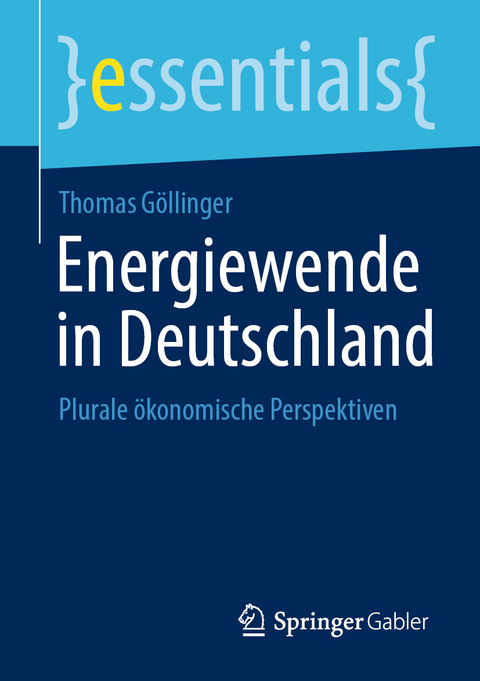 }essentials{

Thomas Göllinger

Energiewende in Deutschland

Plurale ökonomische Perspektiven

Springer Gabler